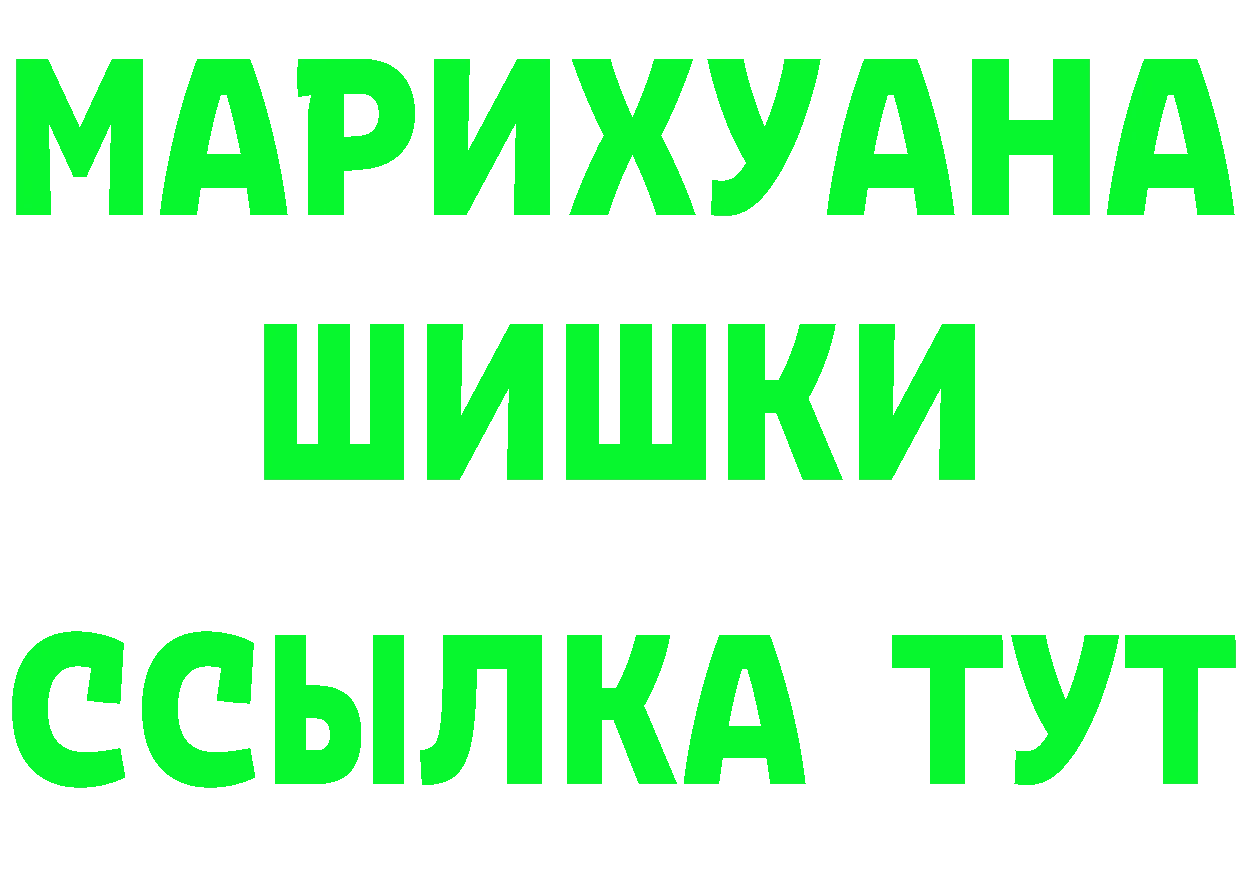 МАРИХУАНА
ШИШКИ
ССЫЛКА ТУТ